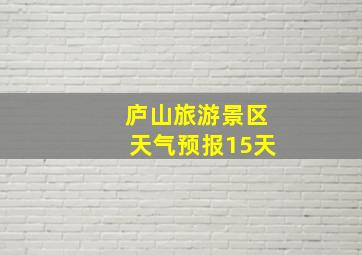 庐山旅游景区
天气预报15天